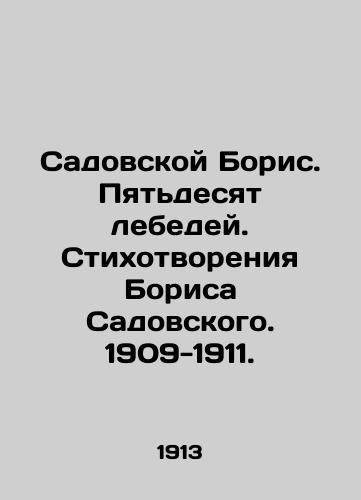 Садовской Борис. Пятьдесят лебедей. Стихотворения Бориса Садовского. 1909-1911.

1913